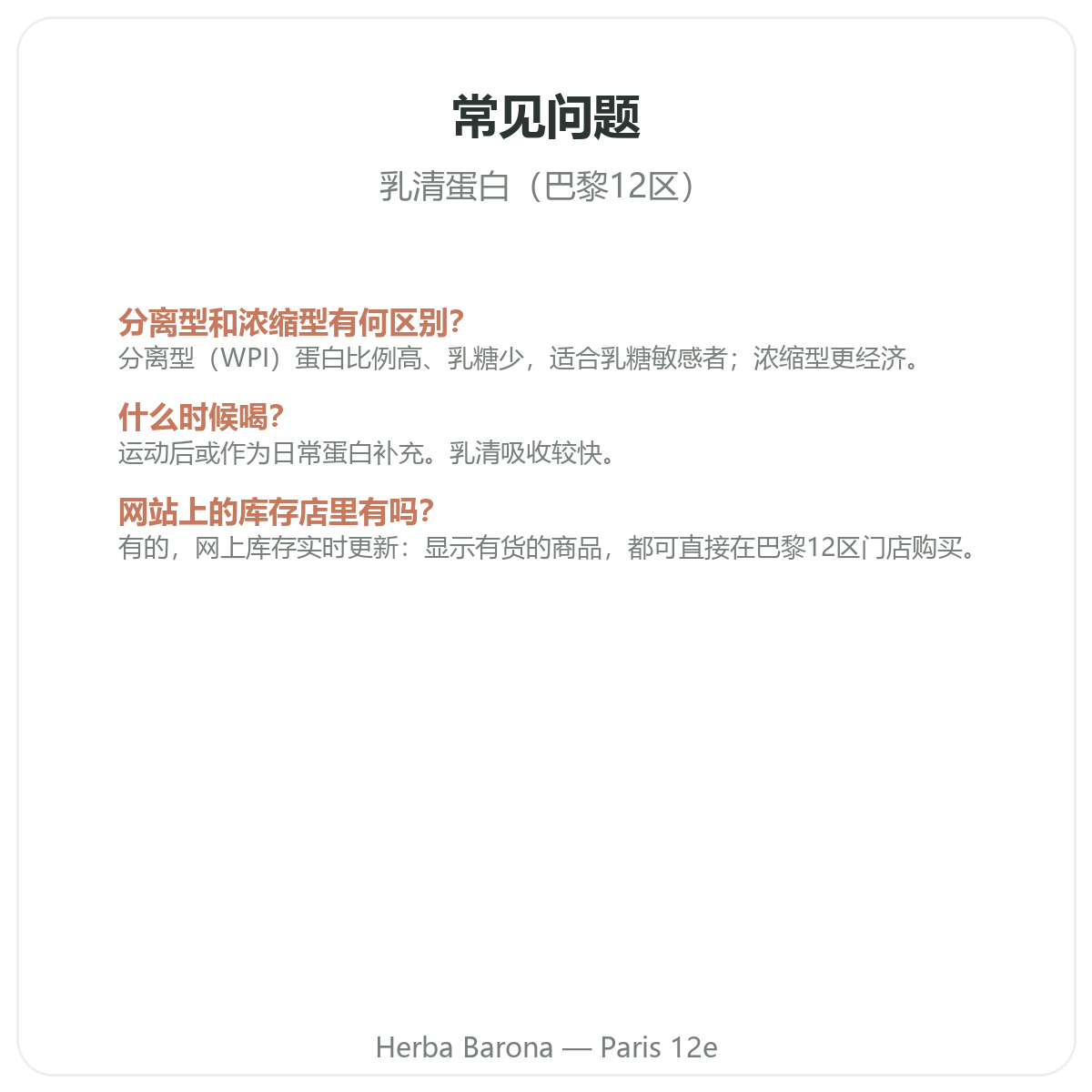 常见问题

乳清蛋白（巴黎12区）

分离型和浓缩型有何区别?
分离型（WPI）蛋白比例高、乳糖少，适合乳糖敏感者；浓缩型更经济。

什么时候喝?
运动后或作为日常蛋白补充。乳清吸收较快。

网站上的库存店里有吗?
有的，网上库存实时更新：显示有货的商品，都可直接在巴黎12区门店购买。

Herba Barona — Paris 12e